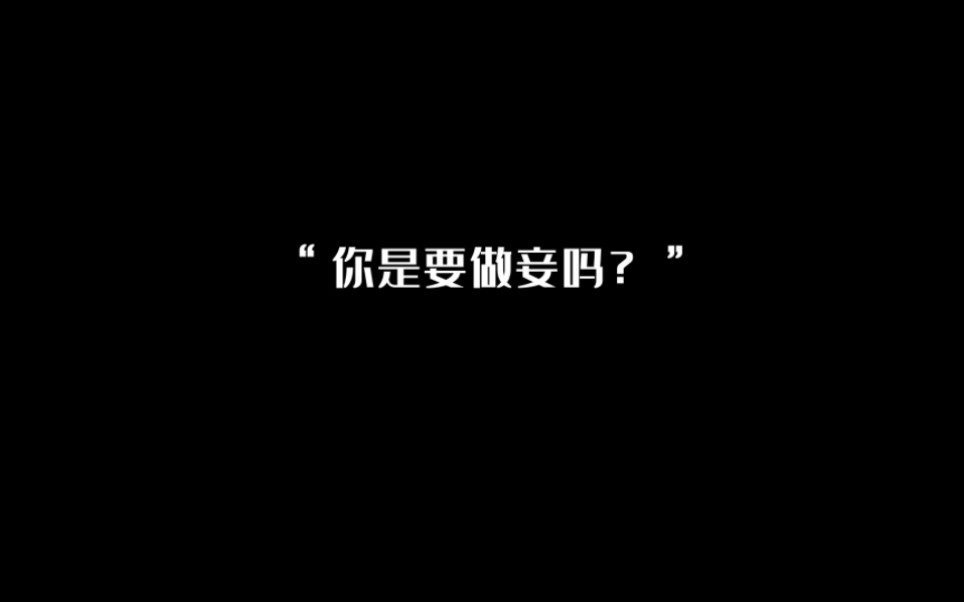 “你是要做妾吗？”